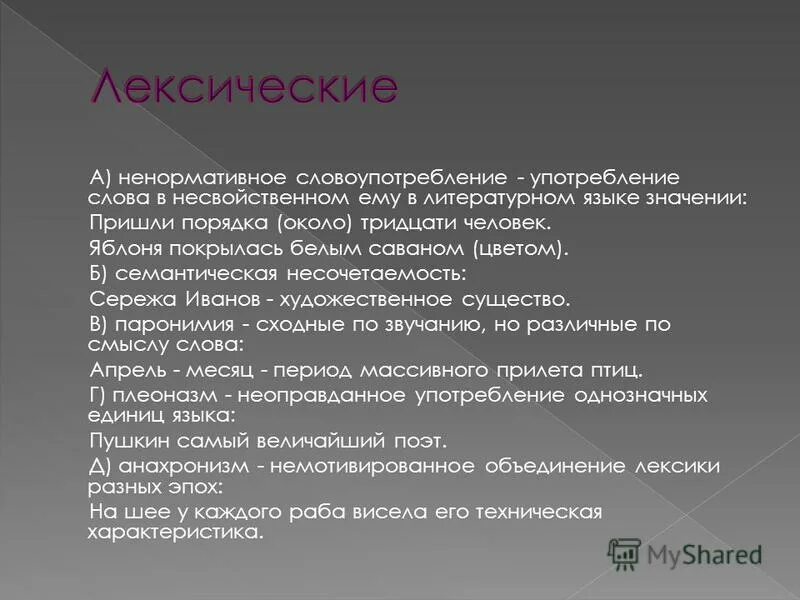 Лексические

А) ненормативное словоупотребление - употребление слова в несвойственном ему в литературном языке значении:

Пришли порядка (около) тридцати человек.

Яблоня покрылась белым саваном (цветом).

Б) семантическая несочетаемость:

Сережа Иванов - художественное существо.

В) паронимия - сходные по звучанию, но различные по смыслу слова:

Апрель - месяц - период массивного прилета птиц.

Г) плеоназм - неоправданное употребление однозначных единиц языка:

Пушкин самый величайший поэт.

Д) анахронизм - немотивированное объединение лексики разных эпох:

На шее у каждого раба висела его техническая характеристика.

MyShared